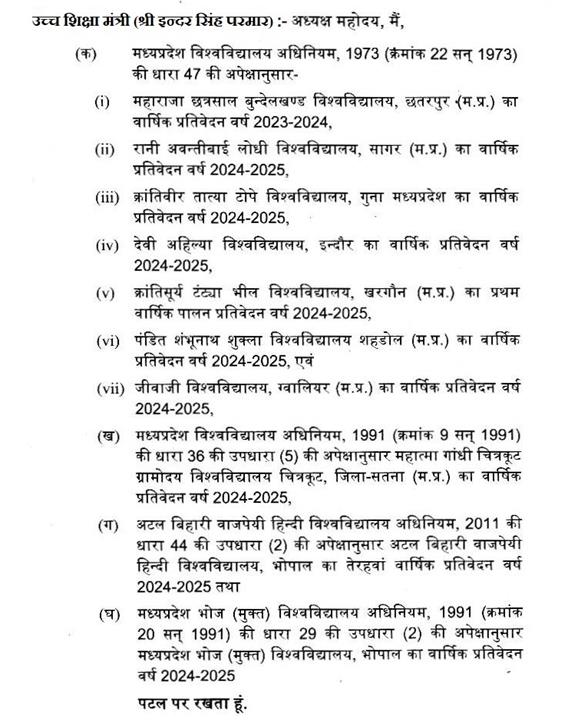 उच्च शिक्षा मंत्री (श्री इन्दर सिंह परमार) :- अध्यक्ष महोदय, मैं,

(क) मध्यप्रदेश विश्वविद्यालय अधिनियम, 1973 (क्रमांक 22 सन् 1973) की धारा 47 की अपेक्षानुसार-

(i) महाराजा छत्रसाल बुन्देलखण्ड विश्वविद्यालय, छतरपुर (म.प्र.) का वार्षिक प्रतिवेदन वर्ष 2023-2024,

(ii) रानी अवन्तीबाई लोधी विश्वविद्यालय, सागर (म.प्र.) का वार्षिक प्रतिवेदन वर्ष 2024-2025,

(iii) क्रांतिवीर तात्या टोपे विश्वविद्यालय, गुना मध्यप्रदेश का वार्षिक प्रतिवेदन वर्ष 2024-2025,

(iv) देवी अहिल्या विश्वविद्यालय, इन्दौर का वार्षिक प्रतिवेदन वर्ष 2024-2025,

(v) क्रांतिसूर्य टंट्या भील विश्वविद्यालय, खरगौन (म.प्र.) का प्रथम वार्षिक पालन प्रतिवेदन वर्ष 2024-2025,

(vi) पंडित शंभूनाथ शुक्ला विश्वविद्यालय शहडोल (म.प्र.) का वार्षिक प्रतिवेदन वर्ष 2024-2025, एवं

(vii) जीवाजी विश्वविद्यालय, ग्वालियर (म.प्र.) का वार्षिक प्रतिवेदन वर्ष 2024-2025,

(ख) मध्यप्रदेश विश्वविद्यालय अधिनियम, 1991 (क्रमांक 9 सन् 1991) की धारा 36 की उपधारा (5) की अपेक्षानुसार महात्मा गांधी चित्रकूट ग्रामोदय विश्वविद्यालय चित्रकूट, जिला-सतना (म.प्र.) का वार्षिक प्रतिवेदन वर्ष 2024-2025,

(ग) अटल बिहारी वाजपेयी हिन्दी विश्वविद्यालय अधिनियम, 2011 की धारा 44 की उपधारा (2) की अपेक्षानुसार अटल बिहारी वाजपेयी हिन्दी विश्वविद्यालय, भोपाल का तेरहवां वार्षिक प्रतिवेदन वर्ष 2024-2025 तथा

(घ) मध्यप्रदेश भोज (मुक्त) विश्वविद्यालय अधिनियम, 1991 (क्रमांक 20 सन् 1991) की धारा 29 की उपधारा (2) की अपेक्षानुसार मध्यप्रदेश भोज (मुक्त) विश्वविद्यालय, भोपाल का वार्षिक प्रतिवेदन वर्ष 2024-2025

पटल पर रखता हूं.